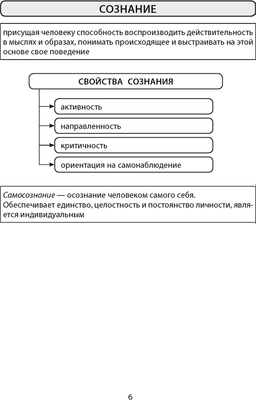 СОЗНАНИЕ

присущая человеку способность воспроизводить действительность в мыслях и образах, понимать происходящее и выстраивать на этой основе свое поведение

СВОЙСТВА СОЗНАНИЯ

активность

направленность

критичность

ориентация на самонаблюдение

Самосознание — осознание человеком самого себя. Обеспечивает единство, целостность и постоянство личности, является индивидуальным

6